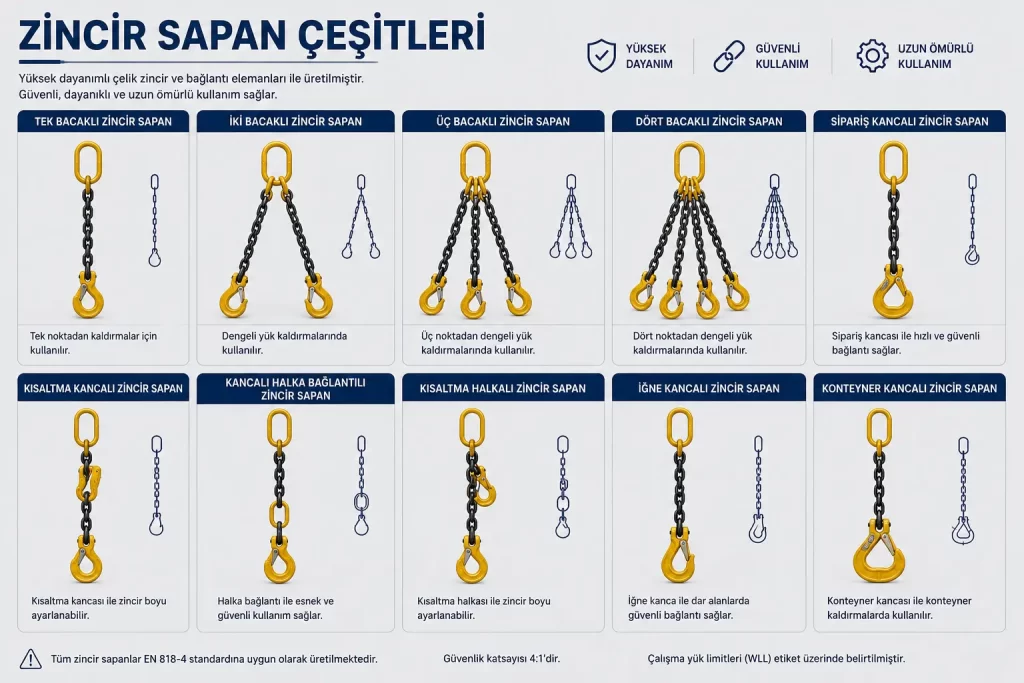 ZİNCİR SAPAN ÇEŞİTLERİ

Yüksek dayanımlı çelik zincir ve bağlantı elemanları ile üretilmiştir. Güvenli, dayanıklı ve uzun ömürlü kullanım sağlar.

YÜKSEK DAYANIM

GÜVENLİ KULLANIM

UZUN ÖMÜRLÜ KULLANIM

TEK BACAKLI ZİNCİR SAPAN

Tek noktadan kaldırmalar için kullanılır.

İKİ BACAKLI ZİNCİR SAPAN

Dengeli yük kaldırmalarında kullanılır.

ÜÇ BACAKLI ZİNCİR SAPAN

Üç noktadan dengeli yük kaldırmalarında kullanılır.

DÖRT BACAKLI ZİNCİR SAPAN

Dört noktadan dengeli yük kaldırmalarında kullanılır.

SİPARİŞ KANCALI ZİNCİR SAPAN

Sipariş kancası ile hızlı ve güvenli bağlantı sağlar.

KISALTMA KANCALI ZİNCİR SAPAN

Kısaltma kancası ile zincir boyu ayarlanabilir.

KANCALI HALKA BAĞLANTILI ZİNCİR SAPAN

Halka bağlantı ile esnek ve güvenli kullanım sağlar.

KISALTMA HALKALI ZİNCİR SAPAN

Kısaltma halkası ile zincir boyu ayarlanabilir.

İĞNE KANCALI ZİNCİR SAPAN

İğne kanca ile dar alanlarda güvenli bağlantı sağlar.

KONTEYNER KANCALI ZİNCİR SAPAN

Konteyner kancası ile konteyner kaldırmalarda kullanılır.

Tüm zincir sapanlar EN 818-4 standardına uygun olarak üretilmektedir.

Güvenlik katsayısı 4:1'dir.

Çalışma yük limitleri (WLL) etiket üzerinde belirtilmiştir.